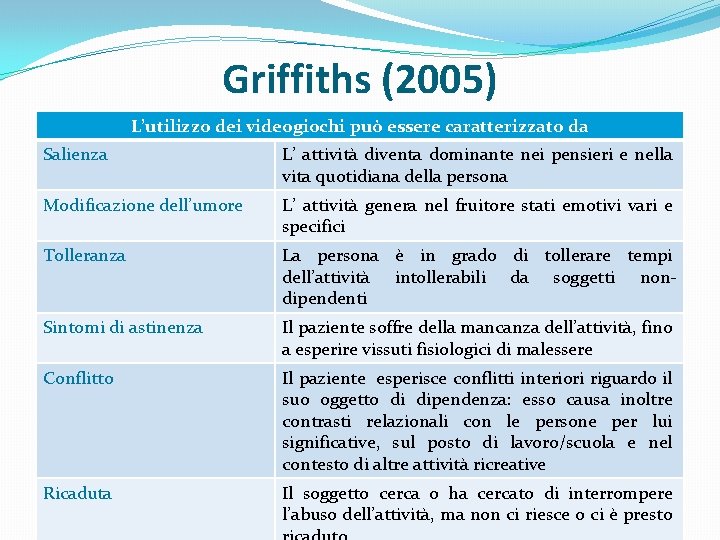 Griffiths (2005)

| L'utilizzo dei videogiochi può essere caratterizzato da | |
|---|---|
| Salienza | L' attività diventa dominante nei pensieri e nella vita quotidiana della persona |
| Modificazione dell'umore | L' attività genera nel fruitore stati emotivi vari e specifici |
| Tolleranza | La persona è in grado di tollerare tempi dell'attività intollerabili da soggetti non-dipendenti |
| Sintomi di astinenza | Il paziente soffre della mancanza dell'attività, fino a esperire vissuti fisiologici di malessere |
| Conflitto | Il paziente esperisce conflitti interiori riguardo il suo oggetto di dipendenza: esso causa inoltre contrasti relazionali con le persone per lui significative, sul posto di lavoro/scuola e nel contesto di altre attività ricreative |
| Ricaduta | Il soggetto cerca o ha cercato di interrompere l'abuso dell'attività, ma non ci riesce o ci è presto ricaduto |